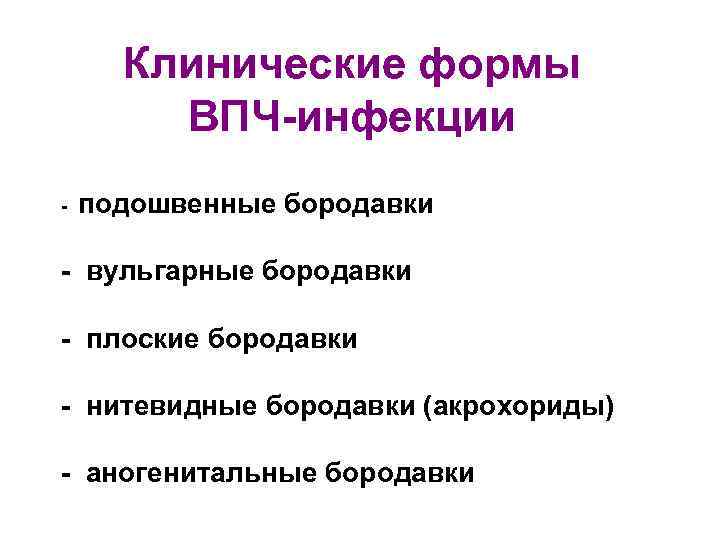 Клинические формы ВПЧ-инфекции

- подошвенные бородавки

- вульгарные бородавки

- плоские бородавки

- нитевидные бородавки (акрохориды)

- аногенитальные бородавки